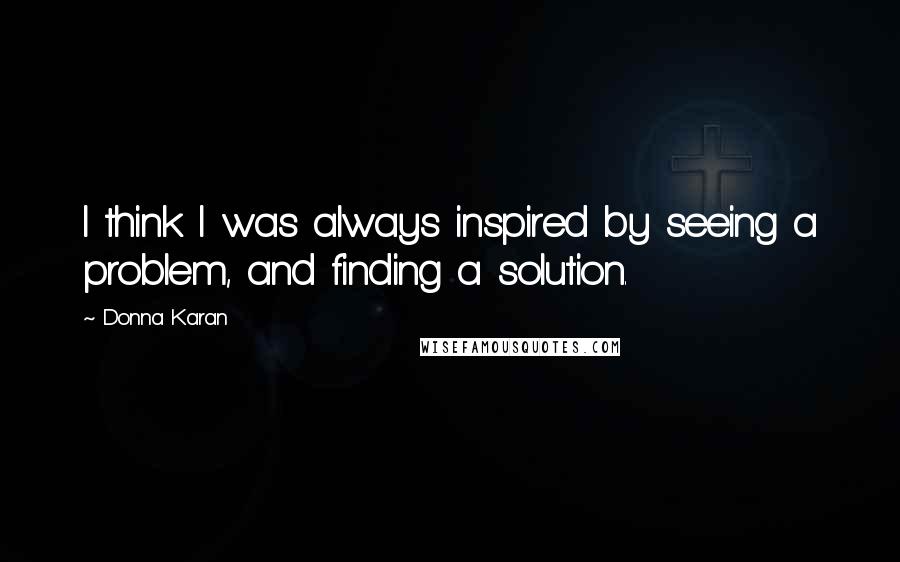 I think I was always inspired by seeing a problem, and finding a solution.

~ Donna Karan

WISEFAMOUSQUOTES.COM